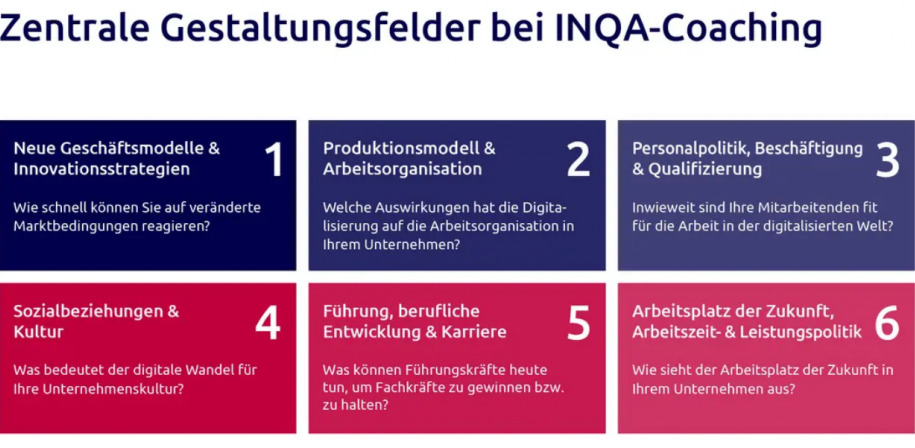 Zentrale Gestaltungsfelder bei INQA-Coaching

Neue Geschäftsmodelle & Innovationsstrategien

1

Wie schnell können Sie auf veränderte Marktbedingungen reagieren?

Produktionsmodell & Arbeitsorganisation

2

Welche Auswirkungen hat die Digitalisierung auf die Arbeitsorganisation in Ihrem Unternehmen?

Personalpolitik, Beschäftigung & Qualifizierung

3

Inwieweit sind Ihre Mitarbeitenden fit für die Arbeit in der digitalisierten Welt?

Sozialbeziehungen & Kultur

4

Was bedeutet der digitale Wandel für Ihre Unternehmenskultur?

Führung, berufliche Entwicklung & Karriere

5

Was können Führungskräfte heute tun, um Fachkräfte zu gewinnen bzw. zu halten?

Arbeitsplatz der Zukunft, Arbeitszeit- & Leistungspolitik

6

Wie sieht der Arbeitsplatz der Zukunft in Ihrem Unternehmen aus?